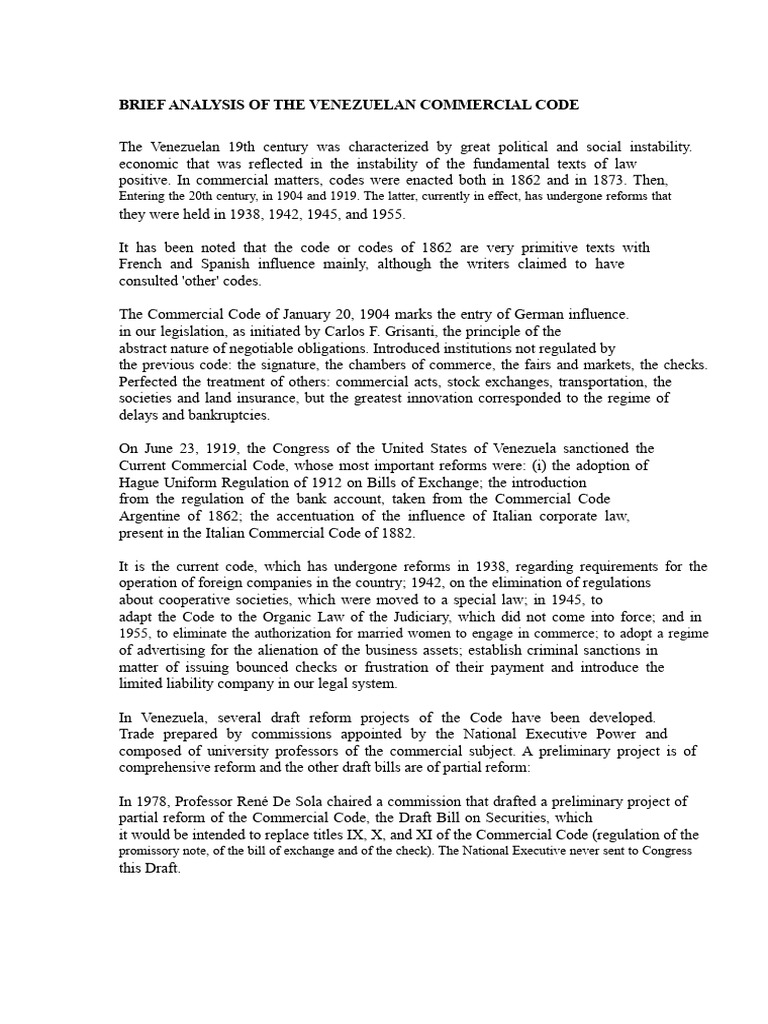 BRIEF ANALYSIS OF THE VENEZUELAN COMMERCIAL CODE

The Venezuelan 19th century was characterized by great political and social instability. economic that was reflected in the instability of the fundamental texts of law positive. In commercial matters, codes were enacted both in 1862 and in 1873. Then, Entering the 20th century, in 1904 and 1919. The latter, currently in effect, has undergone reforms that they were held in 1938, 1942, 1945, and 1955.

It has been noted that the code or codes of 1862 are very primitive texts with French and Spanish influence mainly, although the writers claimed to have consulted 'other' codes.

The Commercial Code of January 20, 1904 marks the entry of German influence. in our legislation, as initiated by Carlos F. Grisanti, the principle of the abstract nature of negotiable obligations. Introduced institutions not regulated by the previous code: the signature, the chambers of commerce, the fairs and markets, the checks. Perfected the treatment of others: commercial acts, stock exchanges, transportation, the societies and land insurance, but the greatest innovation corresponded to the regime of delays and bankruptcies.

On June 23, 1919, the Congress of the United States of Venezuela sanctioned the Current Commercial Code, whose most important reforms were: (i) the adoption of Hague Uniform Regulation of 1912 on Bills of Exchange; the introduction from the regulation of the bank account, taken from the Commercial Code Argentine of 1862; the accentuation of the influence of Italian corporate law, present in the Italian Commercial Code of 1882.

It is the current code, which has undergone reforms in 1938, regarding requirements for the operation of foreign companies in the country; 1942, on the elimination of regulations about cooperative societies, which were moved to a special law; in 1945, to adapt the Code to the Organic Law of the Judiciary, which did not come into force; and in 1955, to eliminate the authorization for married women to engage in commerce; to adopt a regime of advertising for the alienation of the business assets; establish criminal sanctions in matter of issuing bounced checks or frustration of their payment and introduce the limited liability company in our legal system.

In Venezuela, several draft reform projects of the Code have been developed. Trade prepared by commissions appointed by the National Executive Power and composed of university professors of the commercial subject. A preliminary project is of comprehensive reform and the other draft bills are of partial reform:

In 1978, Professor René De Sola chaired a commission that drafted a preliminary project of partial reform of the Commercial Code, the Draft Bill on Securities, which it would be intended to replace titles IX, X, and XI of the Commercial Code (regulation of the promissory note, of the bill of exchange and of the check). The National Executive never sent to Congress this Draft.